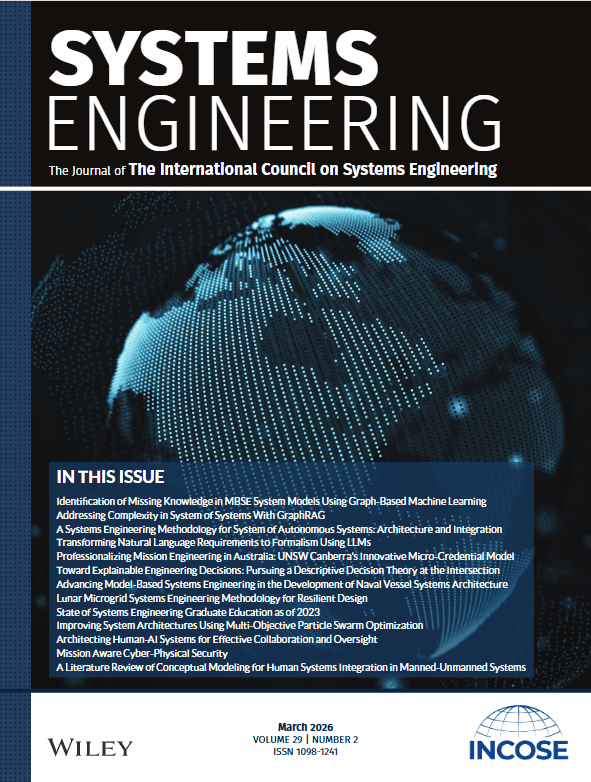 SYSTEMS
ENGINEERING

The Journal of The International Council on Systems Engineering

IN THIS ISSUE

Identification of Missing Knowledge in MBSE System Models Using Graph-Based Machine Learning
Addressing Complexity in System of Systems With GraphRAG
A Systems Engineering Methodology for System of Autonomous Systems: Architecture and Integration
Transforming Natural Language Requirements to Formalism Using LLMs
Professionalizing Mission Engineering in Australia: UNSW Canberra's Innovative Micro-Credential Model
Toward Explainable Engineering Decisions: Pursuing a Descriptive Decision Theory at the Intersection
Advancing Model-Based Systems Engineering in the Development of Naval Vessel Systems Architecture
Lunar Microgrid Systems Engineering Methodology for Resilient Design
State of Systems Engineering Graduate Education as of 2023
Improving System Architectures Using Multi-Objective Particle Swarm Optimization
Architecting Human-AI Systems for Effective Collaboration and Oversight
Mission Aware Cyber-Physical Security
A Literature Review of Conceptual Modeling for Human Systems Integration in Manned-Unmanned Systems

WILEY

March 2026
VOLUME 29 | NUMBER 2
ISSN 1098-1241

INCOSE